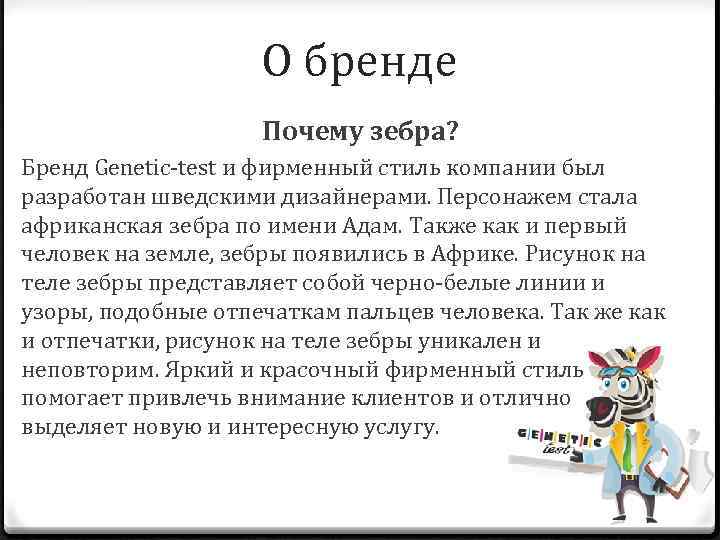 О бренде

Почему зебра?

Бренд Genetic-test и фирменный стиль компании был разработан шведскими дизайнерами. Персонажем стала африканская зебра по имени Адам. Также как и первый человек на земле, зебры появились в Африке. Рисунок на теле зебры представляет собой черно-белые линии и узоры, подобные отпечаткам пальцев человека. Так же как и отпечатки, рисунок на теле зебры уникален и неповторим. Яркий и красочный фирменный стиль помогает привлечь внимание клиентов и отлично выделяет новую и интересную услугу.

GENETIC test